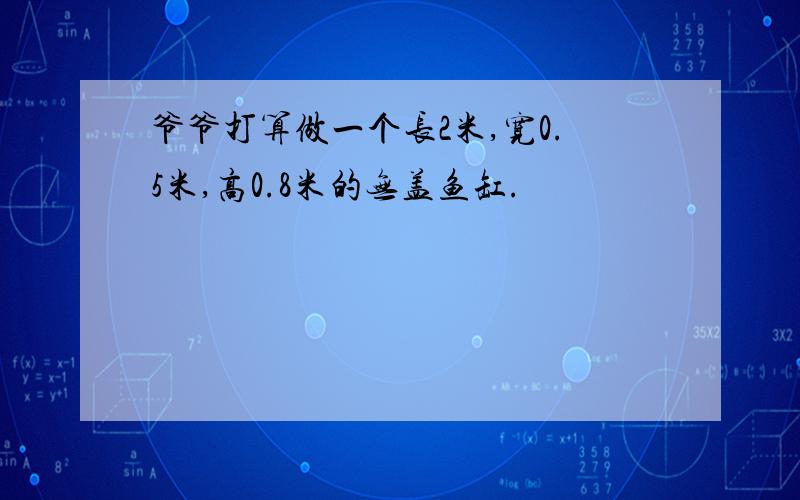 爷爷打算做一个长2米,宽0.5米,高0.8米的无盖鱼缸.